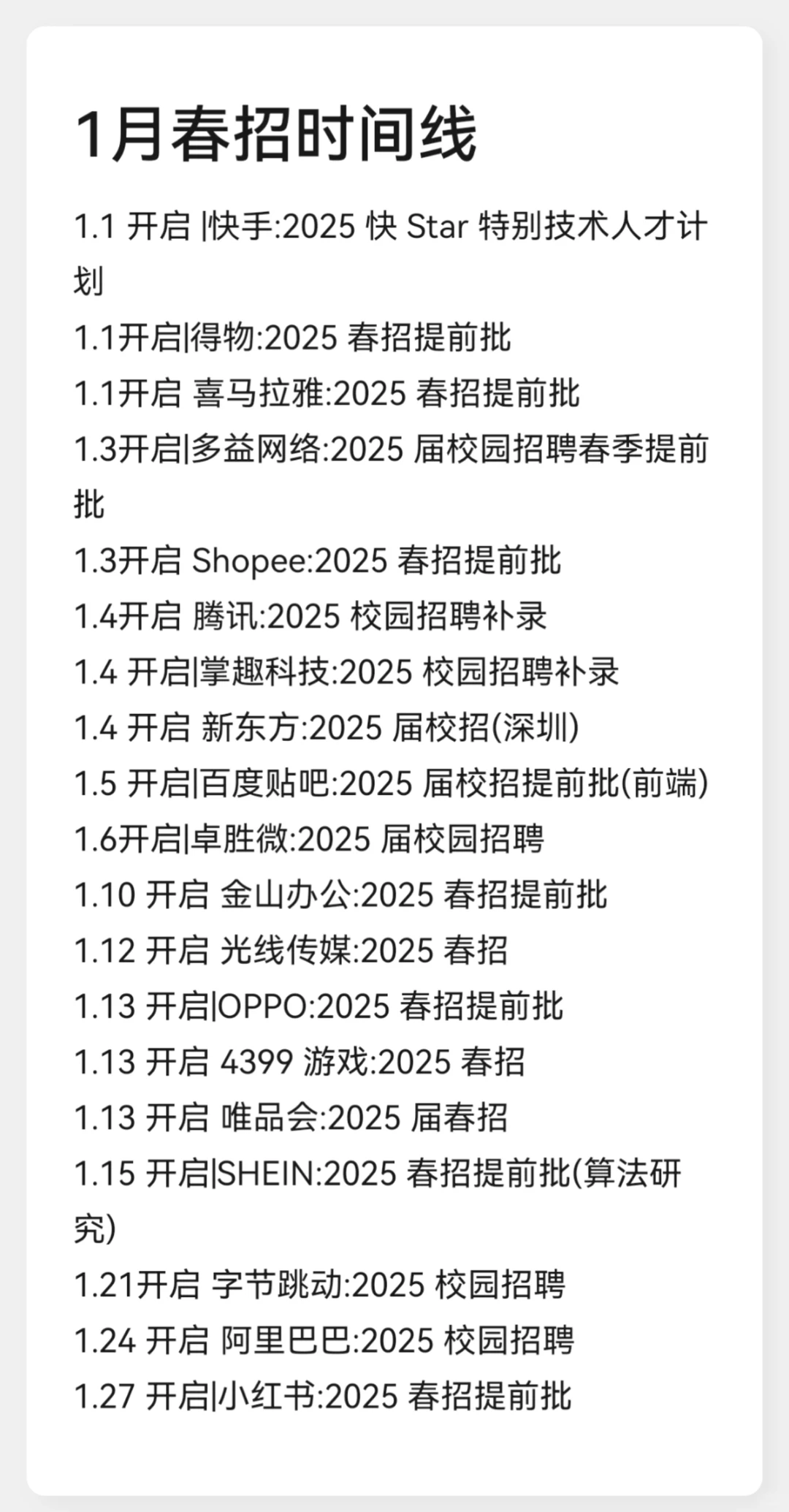 1月春招时间线

1.1 开启 |快手:2025 快 Star 特别技术人才计划

1.1开启|得物:2025 春招提前批

1.1开启 喜马拉雅:2025 春招提前批

1.3开启|多益网络:2025 届校园招聘春季提前批

1.3开启 Shopee:2025 春招提前批

1.4开启 腾讯:2025 校园招聘补录

1.4 开启|掌趣科技:2025 校园招聘补录

1.4 开启 新东方:2025 届校招(深圳)

1.5 开启|百度贴吧:2025 届校招提前批(前端)

1.6开启|卓胜微:2025 届校园招聘

1.10 开启 金山办公:2025 春招提前批

1.12 开启 光线传媒:2025 春招

1.13 开启|OPPO:2025 春招提前批

1.13 开启 4399 游戏:2025 春招

1.13 开启 唯品会:2025 届春招

1.15 开启|SHEIN:2025 春招提前批(算法研究)

1.21开启 字节跳动:2025 校园招聘

1.24 开启 阿里巴巴:2025 校园招聘

1.27 开启|小红书:2025 春招提前批